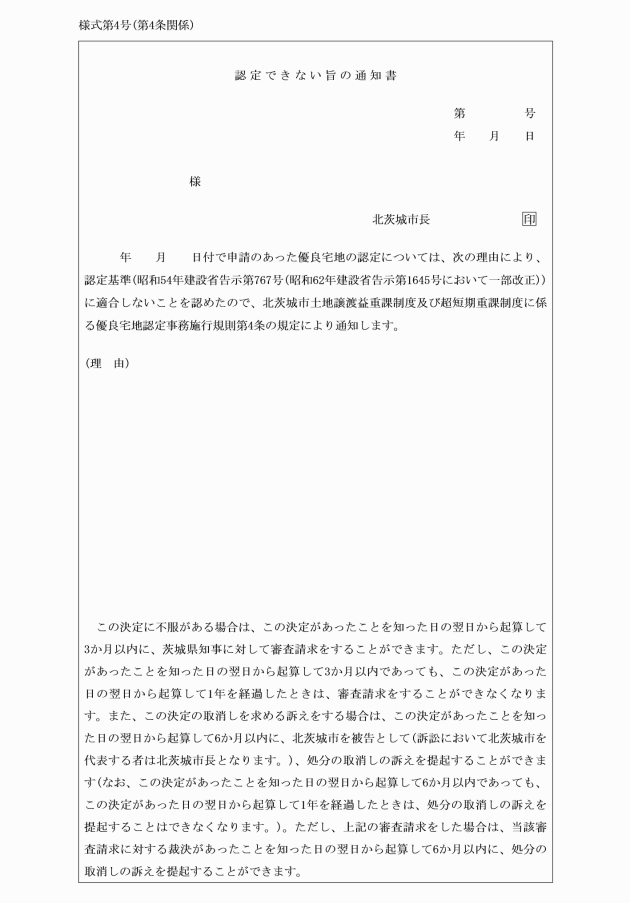 様式第4号(第4条関係)

認定できない旨の通知書

第　　号
年　月　日

様

北茨城市長　印

年　月　日付で申請のあった優良宅地の認定については、次の理由により、認定基準(昭和54年建設省告示第767号(昭和62年建設省告示第1645号において一部改正))に適合しないことを認めたので、北茨城市土地譲渡益重課制度及び超短期重課制度に係る優良宅地認定事務施行規則第4条の規定により通知します。

(理　由)

この決定に不服がある場合は、この決定があったことを知った日の翌日から起算して3か月以内に、茨城県知事に対して審査請求をすることができます。ただし、この決定があったことを知った日の翌日から起算して3か月以内であっても、この決定があった日の翌日から起算して1年を経過したときは、審査請求をすることができなくなります。また、この決定の取消しを求める訴えをする場合は、この決定があったことを知った日の翌日から起算して6か月以内に、北茨城市を被告として(訴訟において北茨城市を代表する者は北茨城市長となります。)、処分の取消しの訴えを提起することができます(なお、この決定があったことを知った日の翌日から起算して6か月以内であっても、この決定があった日の翌日から起算して1年を経過したときは、処分の取消しの訴えを提起することはできなくなります。)。ただし、上記の審査請求をした場合は、当該審査請求に対する裁決があったことを知った日の翌日から起算して6か月以内に、処分の取消しの訴えを提起することができます。